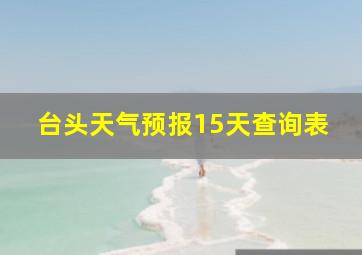 台头天气预报15天查询表